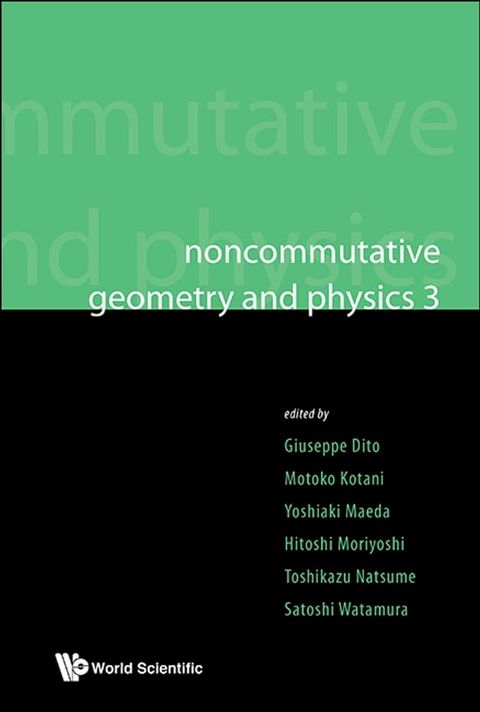 mmutative
nd physics

noncommutative
geometry and physics 3

edited by
Giuseppe Dito
Motoko Kotani
Yoshiaki Maeda
Hitoshi Moriyoshi
Toshikazu Natsume
Satoshi Watamura

World Scientific